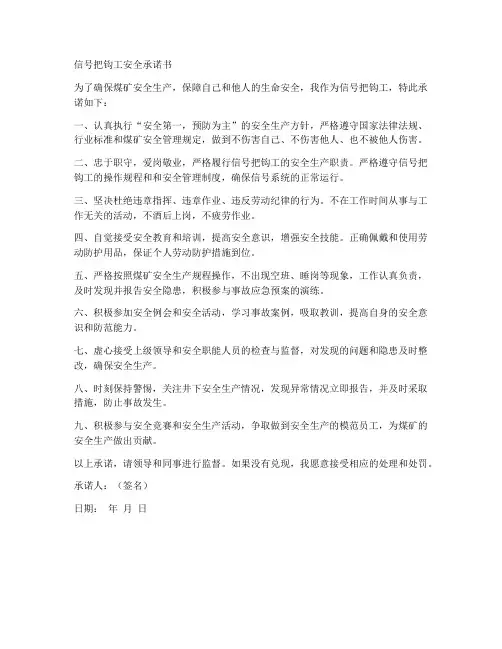 信号把钩工安全承诺书

为了确保煤矿安全生产，保障自己和他人的生命安全，我作为信号把钩工，特此承诺如下：

一、认真执行“安全第一，预防为主”的安全生产方针，严格遵守国家法律法规、行业标准和煤矿安全管理规定，做到不伤害自己、不伤害他人、也不被他人伤害。

二、忠于职守，爱岗敬业，严格履行信号把钩工的安全生产职责。严格遵守信号把钩工的操作规程和和安全管理制度，确保信号系统的正常运行。

三、坚决杜绝违章指挥、违章作业、违反劳动纪律的行为。不在工作时间从事与工作无关的活动，不酒后上岗，不疲劳作业。

四、自觉接受安全教育和培训，提高安全意识，增强安全技能。正确佩戴和使用劳动防护用品，保证个人劳动防护措施到位。

五、严格按照煤矿安全生产规程操作，不出现空班、睡岗等现象，工作认真负责，及时发现并报告安全隐患，积极参与事故应急预案的演练。

六、积极参加安全例会和安全活动，学习事故案例，吸取教训，提高自身的安全意识和防范能力。

七、虚心接受上级领导和安全职能人员的检查与监督，对发现的问题和隐患及时整改，确保安全生产。

八、时刻保持警惕，关注井下安全生产情况，发现异常情况立即报告，并及时采取措施，防止事故发生。

九、积极参与安全竞赛和安全生产活动，争取做到安全生产的模范员工，为煤矿的安全生产做出贡献。

以上承诺，请领导和同事进行监督。如果没有兑现，我愿意接受相应的处理和处罚。

承诺人：（签名）

日期： 年 月 日